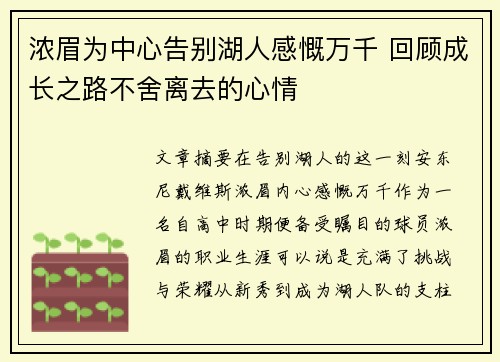 浓眉为中心告别湖人感慨万千 回顾成长之路不舍离去的心情

文章摘要在告别湖人的这一刻安东尼戴维斯浓眉内心感慨万千作为一名自高中时期便备受瞩目的球员浓眉的职业生涯可以说是充满了挑战与荣耀从新秀到成为湖人队的支柱